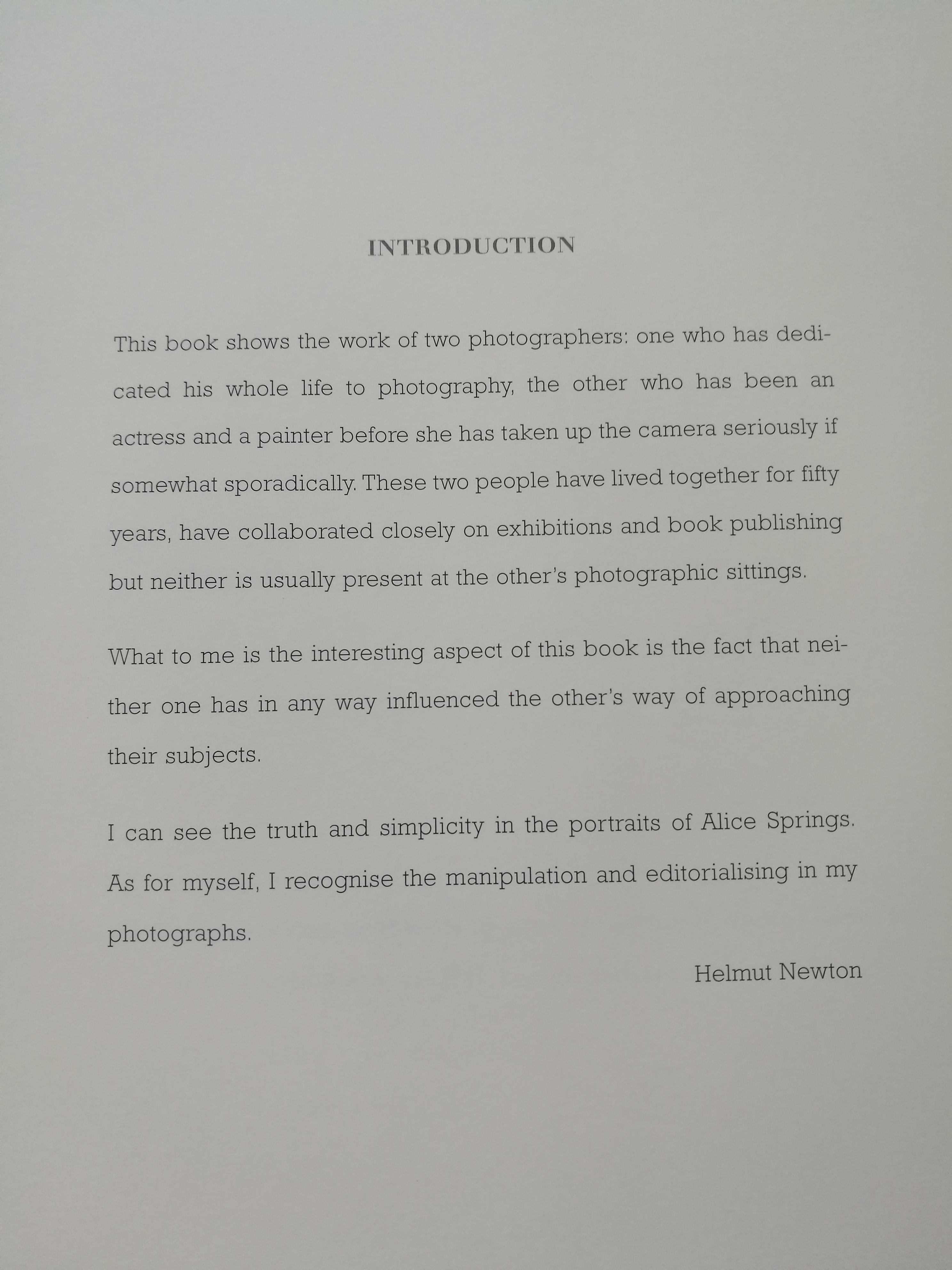 INTRODUCTION

This book shows the work of two photographers: one who has dedicated his whole life to photography, the other who has been an actress and a painter before she has taken up the camera seriously if somewhat sporadically. These two people have lived together for fifty years, have collaborated closely on exhibitions and book publishing but neither is usually present at the other's photographic sittings.

What to me is the interesting aspect of this book is the fact that neither one has in any way influenced the other's way of approaching their subjects.

I can see the truth and simplicity in the portraits of Alice Springs. As for myself, I recognise the manipulation and editorialising in my photographs.

Helmut Newton